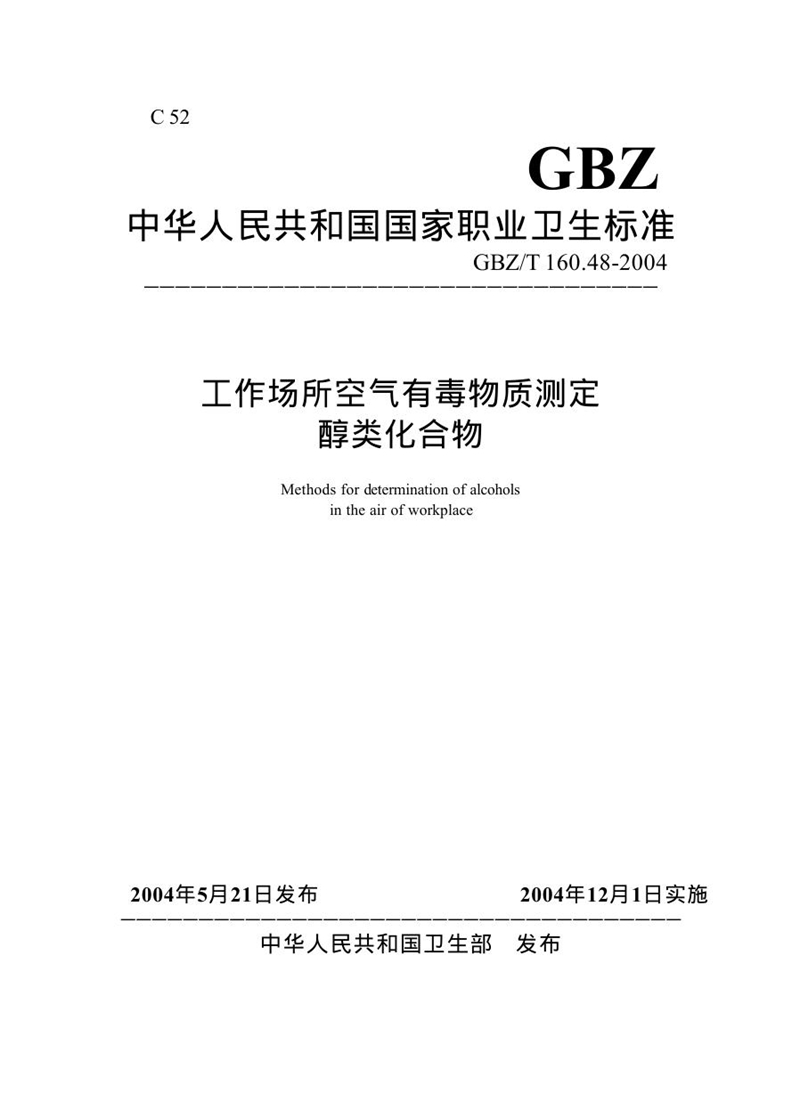 C 52

GBZ

中华人民共和国国家职业卫生标准

GBZ/T 160.48-2004

工作场所空气有毒物质测定
醇类化合物

Methods for determination of alcohols in the air of workplace

2004年5月21日发布　　2004年12月1日实施

中华人民共和国卫生部　发布